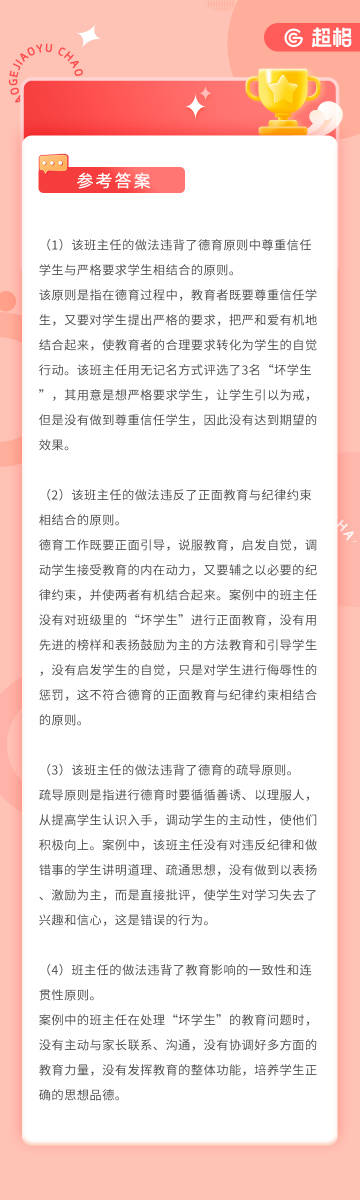 OGEJIAOYU CHAO

超格

参考答案

（1）该班主任的做法违背了德育原则中尊重信任学生与严格要求学生相结合的原则。
该原则是指在德育过程中，教育者既要尊重信任学生，又要对学生提出严格的要求，把严和爱有机地结合起来，使教育者的合理要求转化为学生的自觉行动。该班主任用无记名方式评选了3名“坏学生”，其用意是想严格要求学生，让学生引以为戒，但是没有做到尊重信任学生，因此没有达到期望的效果。

（2）该班主任的做法违反了正面教育与纪律约束相结合的原则。
德育工作既要正面引导，说服教育，启发自觉，调动学生接受教育的内在动力，又要辅之以必要的纪律约束，并使两者有机结合起来。案例中的班主任没有对班级里的“坏学生”进行正面教育，没有用先进的榜样和表扬鼓励为主的方法教育和引导学生，没有启发学生的自觉，只是对学生进行侮辱性的惩罚，这不符合德育的正面教育与纪律约束相结合的原则。

（3）该班主任的做法违背了德育的疏导原则。
疏导原则是指进行德育时要循循善诱、以理服人，从提高学生认识入手，调动学生的主动性，使他们积极向上。案例中，该班主任没有对违反纪律和做错事的学生讲明道理、疏通思想，没有做到以表扬、激励为主，而是直接批评，使学生对学习失去了兴趣和信心，这是错误的行为。

（4）班主任的做法违背了教育影响的一致性和连贯性原则。
案例中的班主任在处理“坏学生”的教育问题时，没有主动与家长联系、沟通，没有协调好多方面的教育力量，没有发挥教育的整体功能，培养学生正确的思想品德。